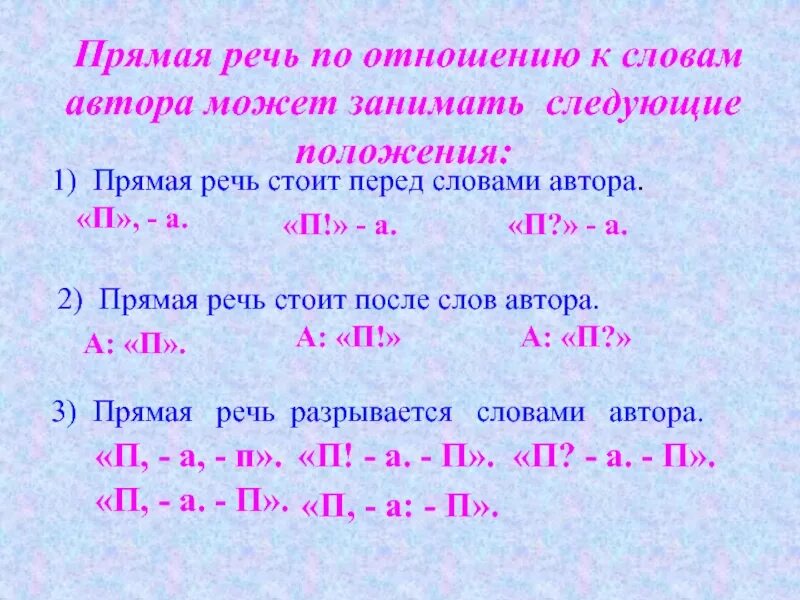 Прямая речь по отношению к словам автора может занимать следующие положения:

1) Прямая речь стоит перед словами автора.

«П», - а.     «П!» - а.     «П?» - а.

2) Прямая речь стоит после слов автора.

А: «П».     А: «П!»     А: «П?»

3) Прямая речь разрывается словами автора.

«П, - а, - п».  «П! - а. - П».  «П? - а. - П».

«П, - а. - П».  «П, - а: - П».